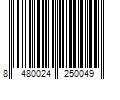 8 480024 250049